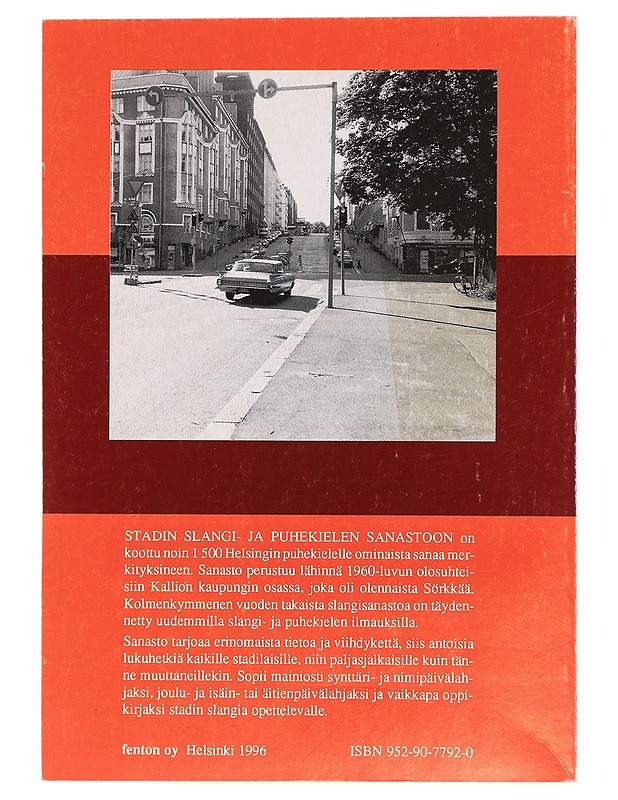 STADIN SLANGI- JA PUHEKIELEN SANASTOON on koottu noin 1 500 Helsingin puhekielelle ominaista sanaa merkityksineen. Sanasto perustuu lähinnä 1960-luvun olosuhteisiin Kallion kaupungin osassa, joka oli olennaista Sörkkää. Kolmenkymmenen vuoden takaista slangisanastoa on täydennetty uudemmilla slangi- ja puhekielen ilmauksilla.

Sanasto tarjoaa erinomaista tietoa ja viihdykettä, siis antoisia lukuhetkiä kaikille stadilaisille, niin paljasjalkaisille kuin tänne muuttaneillekin. Sopii mainiosti synttäri- ja nimipäivälahjaksi, joulu- ja isäin- tai äitienpäivälahjaksi ja vaikkapa oppikirjaksi stadin slangia opettelevalle.

fenton oy Helsinki 1996 ISBN 952-90-7792-0